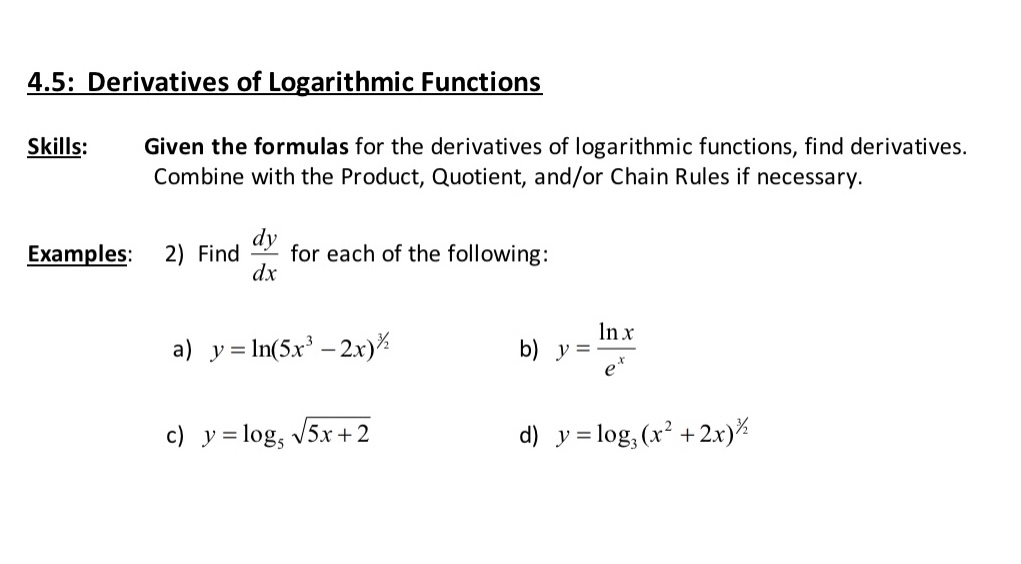 4.5: Derivatives of Logarithmic Functions

Skills: Given the formulas for the derivatives of logarithmic functions, find derivatives. Combine with the Product, Quotient, and/or Chain Rules if necessary.

Examples: 2) Find $\frac{dy}{dx}$ for each of the following:

a) $y = \ln(5x^3 - 2x)^{3/2}$

b) $y = \frac{\ln x}{e^x}$

c) $y = \log_5 \sqrt{5x+2}$

d) $y = \log_3 (x^2 + 2x)^{3/2}$